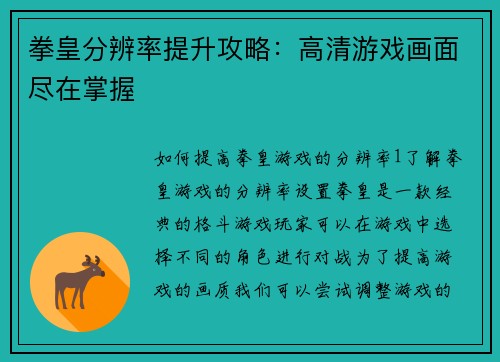 拳皇分辨率提升攻略：高清游戏画面尽在掌握

如何提高拳皇游戏的分辨率1了解拳皇游戏的分辨率设置拳皇是一款经典的格斗游戏玩家可以在游戏中选择不同的角色进行对战为了提高游戏的画质我们可以尝试调整游戏的